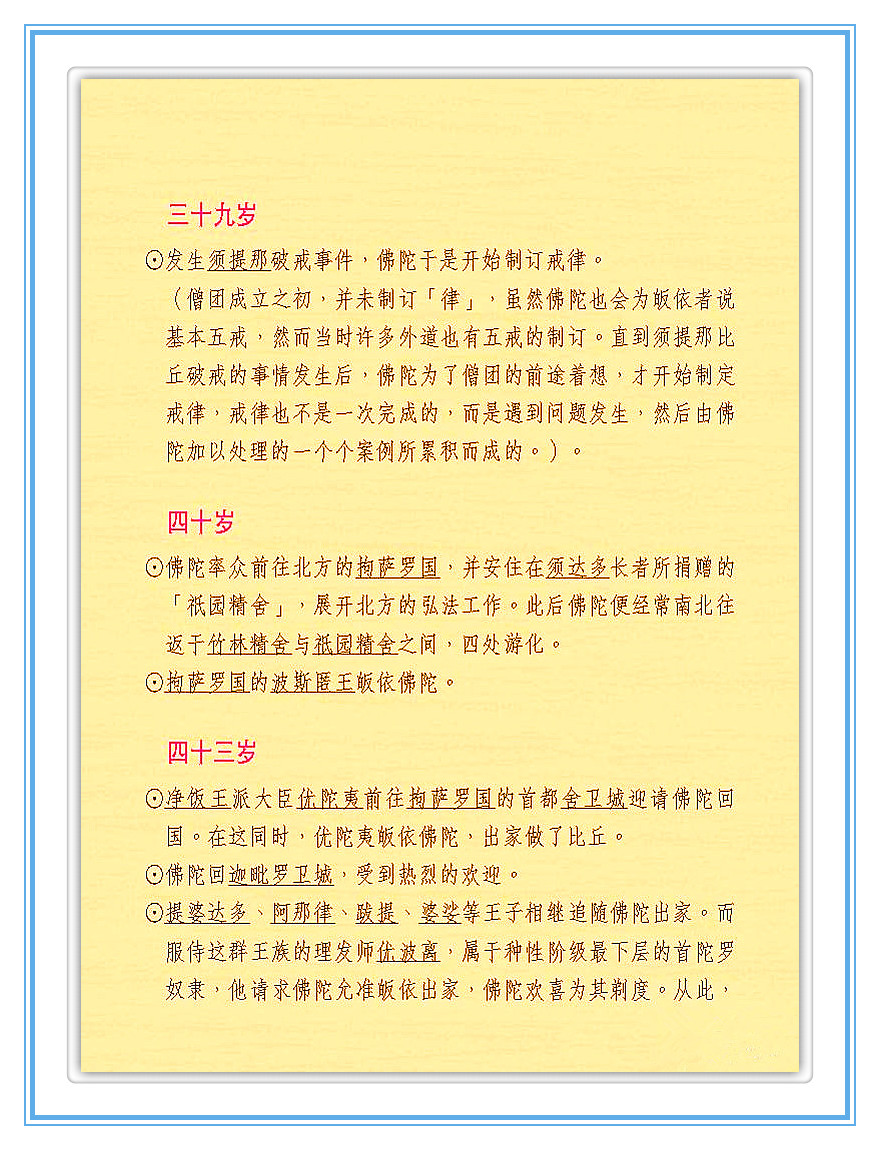 三十九岁

⊙发生须提那破戒事件，佛陀于是开始制订戒律。
（僧团成立之初，并未制订「律」，虽然佛陀也会为皈依者说基本五戒，然而当时许多外道也有五戒的制订。直到须提那比丘破戒的事情发生后，佛陀为了僧团的前途着想，才开始制定戒律，戒律也不是一次完成的，而是遇到问题发生，然后由佛陀加以处理的一个个案例所累积而成的。）。

四十岁

⊙佛陀率众前往北方的拘萨罗国，并安住在须达多长者所捐赠的「祇园精舍」，展开北方的弘法工作。此后佛陀便经常南北往返于竹林精舍与祇园精舍之间，四处游化。
⊙拘萨罗国的波斯匿王皈依佛陀。

四十三岁

⊙净饭王派大臣优陀夷前往拘萨罗国的首都舍卫城迎请佛陀回国。在这同时，优陀夷皈依佛陀，出家做了比丘。
⊙佛陀回迦毗罗卫城，受到热烈的欢迎。
⊙提婆达多、阿那律、跋提、婆娑等王子相继追随佛陀出家。而服侍这群王族的理发师优波离，属于种性阶级最下层的首陀罗奴隶，他请求佛陀允准皈依出家，佛陀欢喜为其剃度。从此，